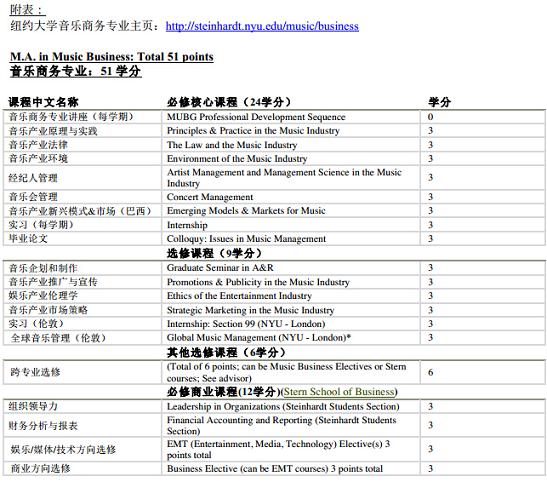 附表：
纽约大学音乐商务专业主页：http://steinhardt.nyu.edu/music/business

M.A. in Music Business: Total 51 points
音乐商务专业：51 学分

| 课程中文名称 | 必修核心课程（24学分） | 学分 |
|---|---|---|
| 音乐商务专业讲座（每学期） | MUBG Professional Development Sequence | 0 |
| 音乐产业原理与实践 | Principles & Practice in the Music Industry | 3 |
| 音乐产业法律 | The Law and the Music Industry | 3 |
| 音乐产业环境 | Environment of the Music Industry | 3 |
| 经纪人管理 | Artist Management and Management Science in the Music Industry | 3 |
| 音乐会管理 | Concert Management | 3 |
| 音乐产业新兴模式&市场（巴西） | Emerging Models & Markets for Music | 3 |
| 实习（每学期） | Internship | 3 |
| 毕业论文 | Colloquy: Issues in Music Management | 3 |
| | 选修课程（9学分） | |
| 音乐企划和制作 | Graduate Seminar in A&R | 3 |
| 音乐产业推广与宣传 | Promotions & Publicity in the Music Industry | 3 |
| 娱乐产业伦理学 | Ethics of the Entertainment Industry | 3 |
| 音乐产业市场策略 | Strategic Marketing in the Music Industry | 3 |
| 实习（伦敦） | Internship: Section 99 (NYU - London) | 3 |
| 全球音乐管理（伦敦） | Global Music Management (NYU - London)* | 3 |
| | 其他选修课程（6学分） | |
| 跨专业选修 | (Total of 6 points; can be Music Business Electives or Stern courses; See advisor) | 6 |
| | 必修商业课程(12学分)(Stern School of Business) | |
| 组织领导力 | Leadership in Organizations (Steinhardt Students Section) | 3 |
| 财务分析与报表 | Financial Accounting and Reporting (Steinhardt Students Section) | 3 |
| 娱乐/媒体/技术方向选修 | EMT (Entertainment, Media, Technology) Elective(s) 3 points total | 3 |
| 商业方向选修 | Business Elective (can be EMT courses) 3 points total | 3 |